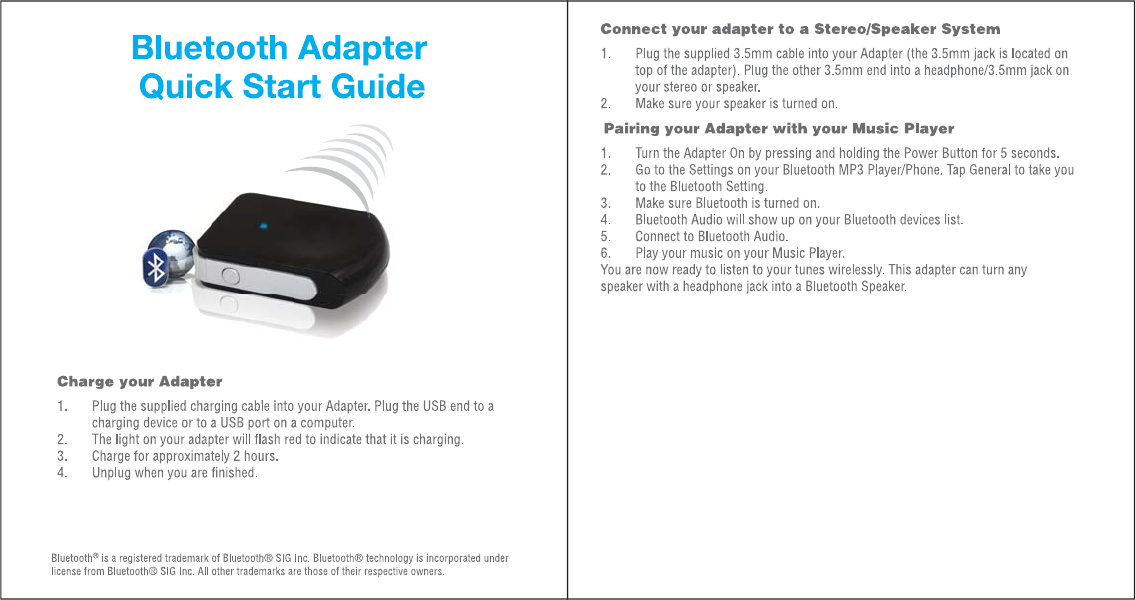 Bluetooth Adapter
Quick Start Guide

Charge your Adapter

1. Plug the supplied charging cable into your Adapter. Plug the USB end to a charging device or to a USB port on a computer.
2. The light on your adapter will flash red to indicate that it is charging.
3. Charge for approximately 2 hours.
4. Unplug when you are finished.

Bluetooth® is a registered trademark of Bluetooth® SIG Inc. Bluetooth® technology is incorporated under license from Bluetooth® SIG Inc. All other trademarks are those of their respective owners.

Connect your adapter to a Stereo/Speaker System

1. Plug the supplied 3.5mm cable into your Adapter (the 3.5mm jack is located on top of the adapter). Plug the other 3.5mm end into a headphone/3.5mm jack on your stereo or speaker.
2. Make sure your speaker is turned on.

Pairing your Adapter with your Music Player

1. Turn the Adapter On by pressing and holding the Power Button for 5 seconds.
2. Go to the Settings on your Bluetooth MP3 Player/Phone. Tap General to take you to the Bluetooth Setting.
3. Make sure Bluetooth is turned on.
4. Bluetooth Audio will show up on your Bluetooth devices list.
5. Connect to Bluetooth Audio.
6. Play your music on your Music Player.
You are now ready to listen to your tunes wirelessly. This adapter can turn any speaker with a headphone jack into a Bluetooth Speaker.